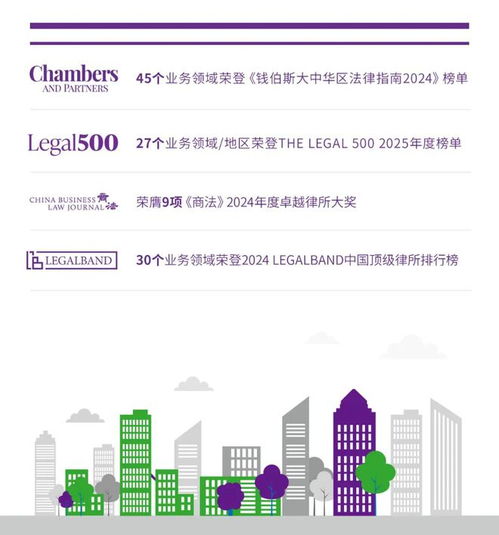 Chambers AND PARTNERS

45个业务领域荣登《钱伯斯大中华区法律指南2024》榜单

Legal500

27个业务领域/地区荣登THE LEGAL 500 2025年度榜单

CHINA BUSINESS LAW JOURNAL 商法

荣膺9项《商法》2024年度卓越律所大奖

LEGALBAND

30个业务领域荣登2024 LEGALBAND中国顶级律所排行榜